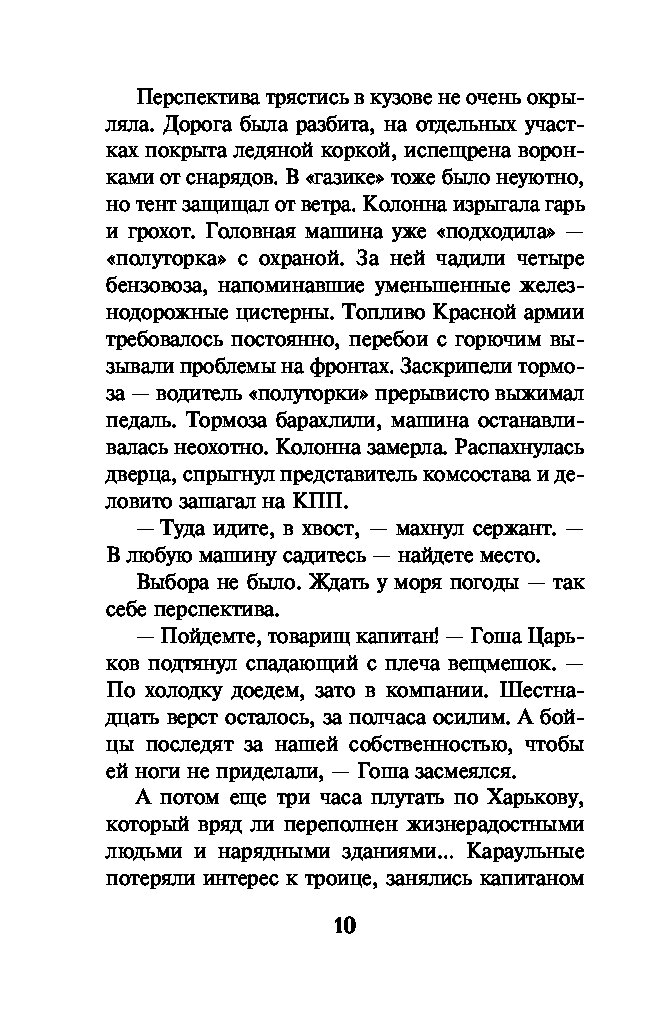 Перспектива трястись в кузове не очень окрыляла. Дорога была разбита, на отдельных участках покрыта ледяной коркой, испещрена воронками от снарядов. В «газике» тоже было неуютно, но тент защищал от ветра. Колонна изрыгала гарь и грохот. Головная машина уже «подходила» — «полуторка» с охраной. За ней чадили четыре бензовоза, напоминавшие уменьшенные железнодорожные цистерны. Топливо Красной армии требовалось постоянно, перебои с горючим вызывали проблемы на фронтах. Заскрипели тормоза — водитель «полуторки» прерывисто выжимал педаль. Тормоза барахлили, машина останавливалась неохотно. Колонна замерла. Распахнулась дверца, спрыгнул представитель комсостава и деловито зашагал на КПП.

— Туда идите, в хвост, — махнул сержант. — В любую машину садитесь — найдете место.

Выбора не было. Ждать у моря погоды — так себе перспектива.

— Пойдемте, товарищ капитан! — Гоша Царьков подтянул спадающий с плеча вещмешок. — По холодку доедем, зато в компании. Шестнадцать верст осталось, за полчаса осилим. А бойцы последят за нашей собственностью, чтобы ей ноги не приделали, — Гоша засмеялся.

А потом еще три часа плутать по Харькову, который вряд ли переполнен жизнерадостными людьми и нарядными зданиями... Караульные потеряли интерес к троице, занялись капитаном

10